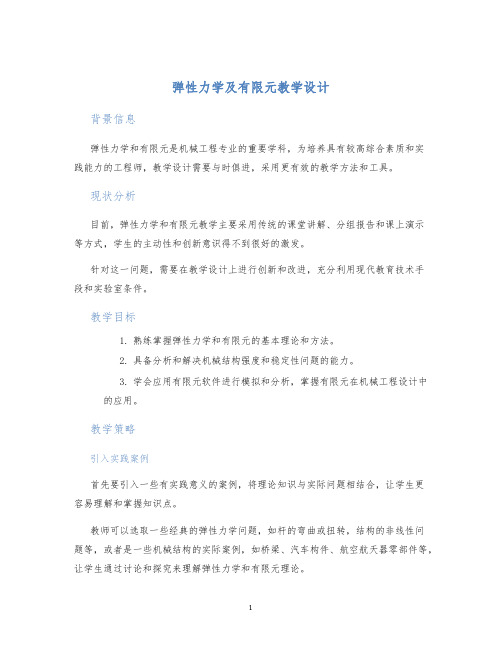 弹性力学及有限元教学设计

背景信息

弹性力学和有限元是机械工程专业的重要学科，为培养具有较高综合素质和实践能力的工程师，教学设计需要与时俱进，采用更有效的教学方法和工具。

现状分析

目前，弹性力学和有限元教学主要采用传统的课堂讲解、分组报告和课上演示等方式，学生的主动性和创新意识得不到很好的激发。

针对这一问题，需要在教学设计上进行创新和改进，充分利用现代教育技术手段和实验室条件。

教学目标

1. 熟练掌握弹性力学和有限元的基本理论和方法。
2. 具备分析和解决机械结构强度和稳定性问题的能力。
3. 学会应用有限元软件进行模拟和分析，掌握有限元在机械工程设计中的应用。

教学策略

引入实践案例

首先要引入一些有实践意义的案例，将理论知识与实际问题相结合，让学生更容易理解和掌握知识点。

教师可以选取一些经典的弹性力学问题，如杆的弯曲或扭转，结构的非线性问题等，或者是一些机械结构的实际案例，如桥梁、汽车构件、航空航天器零部件等，让学生通过讨论和探究来理解弹性力学和有限元理论。

1